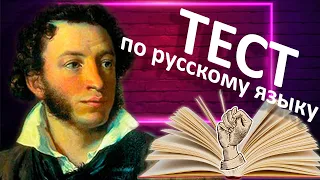 ТЕСТ
по русскому языку